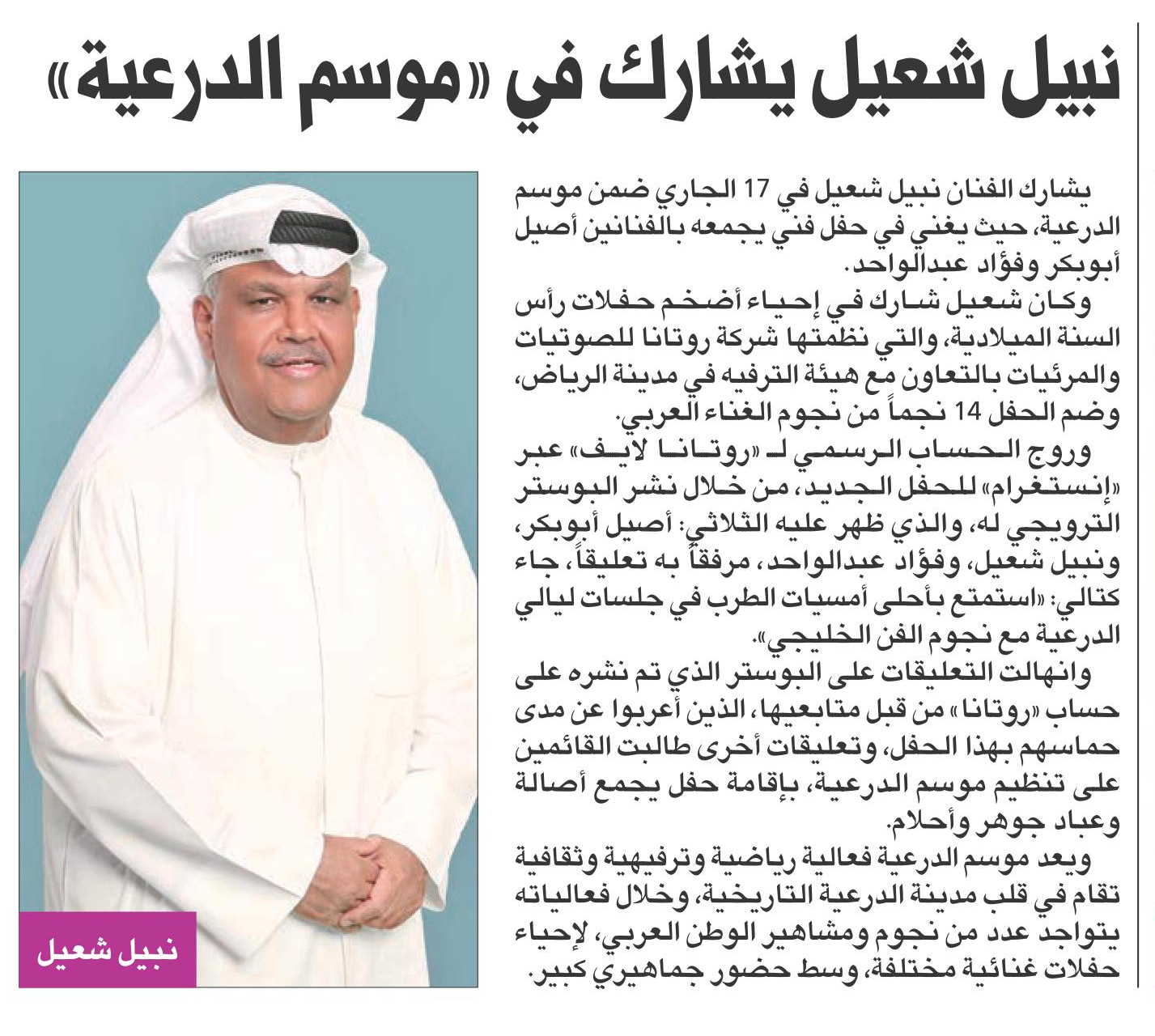 نبيل شعيل يشارك في «موسم الدرعية»

يشارك الفنان نبيل شعيل في 17 الجاري ضمن موسم الدرعية، حيث يغني في حفل فني يجمعه بالفنانين أصيل أبوبكر وفؤاد عبدالواحد.

وكان شعيل شارك في إحياء أضخم حفلات رأس السنة الميلادية، والتي نظمتها شركة روتانا للصوتيات والمرئيات بالتعاون مع هيئة الترفيه في مدينة الرياض، وضم الحفل 14 نجماً من نجوم الغناء العربي.

وروج الحساب الرسمي لـ «روتانا لايف» عبر «إنستغرام» للحفل الجديد، من خلال نشر البوستر الترويجي له، والذي ظهر عليه الثلاثي: أصيل أبوبكر، ونبيل شعيل، وفؤاد عبدالواحد، مرفقاً به تعليقاً، جاء كتالي: «استمتع بأحلى أمسيات الطرب في جلسات ليالي الدرعية مع نجوم الفن الخليجي».

وانهالت التعليقات على البوستر الذي تم نشره على حساب «روتانا» من قبل متابعيها، الذين أعربوا عن مدى حماسهم بهذا الحفل، وتعليقات أخرى طالبت القائمين على تنظيم موسم الدرعية، بإقامة حفل يجمع أصالة وعباد جوهر وأحلام.

ويعد موسم الدرعية فعالية رياضية وترفيهية وثقافية تقام في قلب مدينة الدرعية التاريخية، وخلال فعالياته يتواجد عدد من نجوم ومشاهير الوطن العربي، لإحياء حفلات غنائية مختلفة، وسط حضور جماهيري كبير.

نبيل شعيل